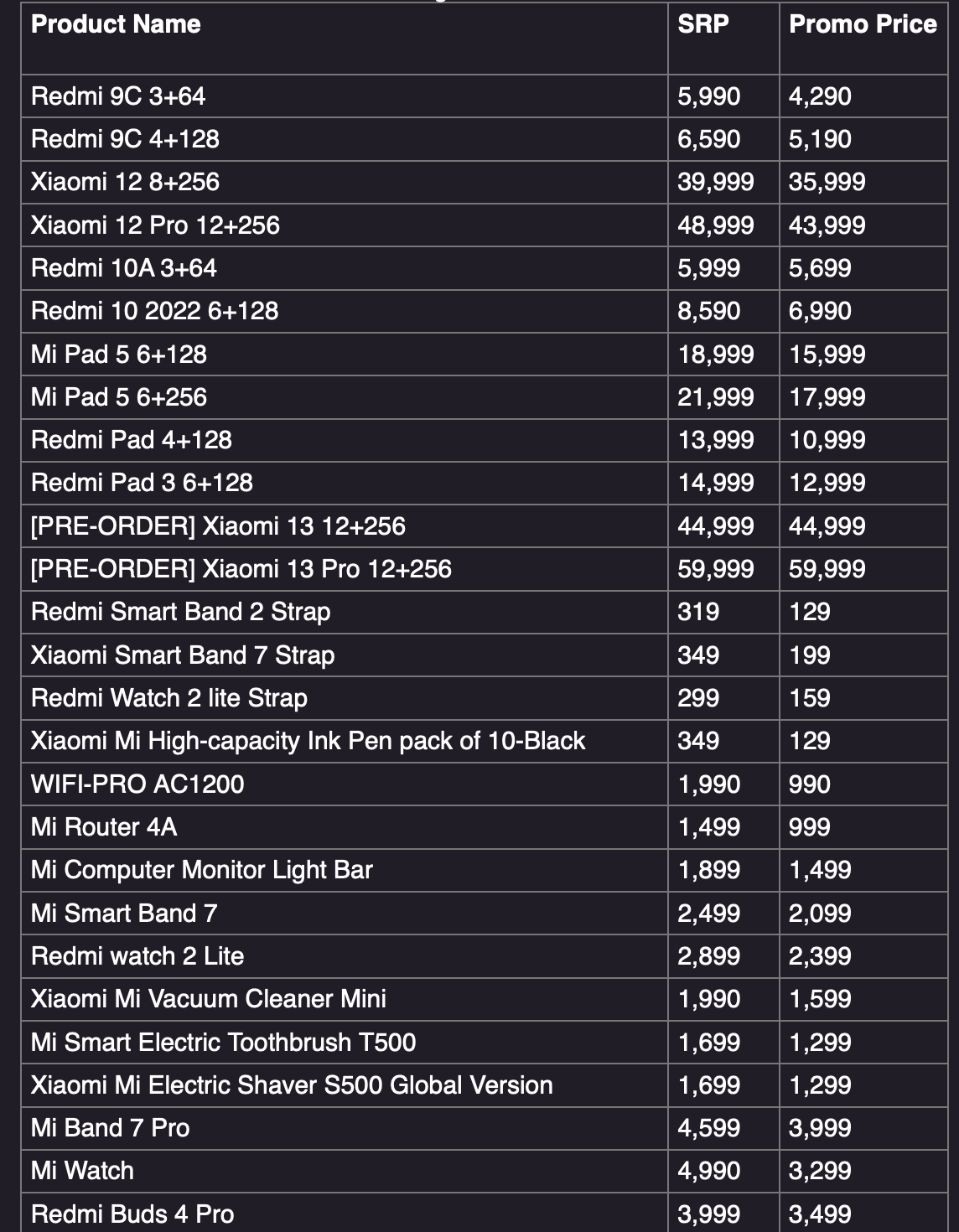 | Product Name | SRP | Promo Price |
|---|---|---|
| Redmi 9C 3+64 | 5,990 | 4,290 |
| Redmi 9C 4+128 | 6,590 | 5,190 |
| Xiaomi 12 8+256 | 39,999 | 35,999 |
| Xiaomi 12 Pro 12+256 | 48,999 | 43,999 |
| Redmi 10A 3+64 | 5,999 | 5,699 |
| Redmi 10 2022 6+128 | 8,590 | 6,990 |
| Mi Pad 5 6+128 | 18,999 | 15,999 |
| Mi Pad 5 6+256 | 21,999 | 17,999 |
| Redmi Pad 4+128 | 13,999 | 10,999 |
| Redmi Pad 3 6+128 | 14,999 | 12,999 |
| [PRE-ORDER] Xiaomi 13 12+256 | 44,999 | 44,999 |
| [PRE-ORDER] Xiaomi 13 Pro 12+256 | 59,999 | 59,999 |
| Redmi Smart Band 2 Strap | 319 | 129 |
| Xiaomi Smart Band 7 Strap | 349 | 199 |
| Redmi Watch 2 lite Strap | 299 | 159 |
| Xiaomi Mi High-capacity Ink Pen pack of 10-Black | 349 | 129 |
| WIFI-PRO AC1200 | 1,990 | 990 |
| Mi Router 4A | 1,499 | 999 |
| Mi Computer Monitor Light Bar | 1,899 | 1,499 |
| Mi Smart Band 7 | 2,499 | 2,099 |
| Redmi watch 2 Lite | 2,899 | 2,399 |
| Xiaomi Mi Vacuum Cleaner Mini | 1,990 | 1,599 |
| Mi Smart Electric Toothbrush T500 | 1,699 | 1,299 |
| Xiaomi Mi Electric Shaver S500 Global Version | 1,699 | 1,299 |
| Mi Band 7 Pro | 4,599 | 3,999 |
| Mi Watch | 4,990 | 3,299 |
| Redmi Buds 4 Pro | 3,999 | 3,499 |